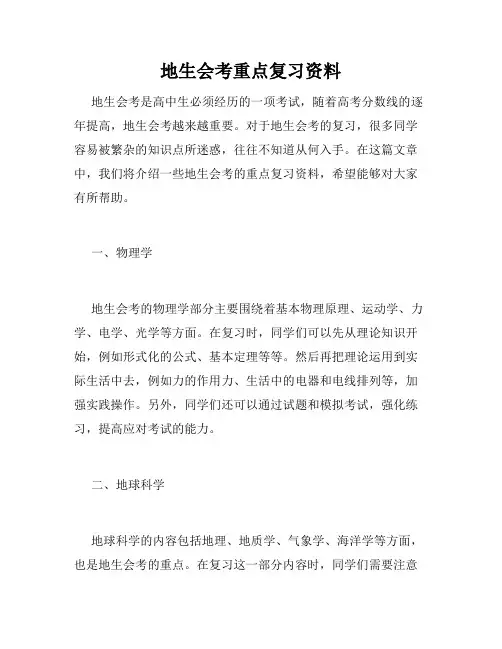 地生会考重点复习资料

地生会考是高中生必须经历的一项考试，随着高考分数线的逐年提高，地生会考越来越重要。对于地生会考的复习，很多同学容易被繁杂的知识点所迷惑，往往不知道从何入手。在这篇文章中，我们将介绍一些地生会考的重点复习资料，希望能够对大家有所帮助。

一、物理学

地生会考的物理学部分主要围绕着基本物理原理、运动学、力学、电学、光学等方面。在复习时，同学们可以先从理论知识开始，例如形式化的公式、基本定理等等。然后再把理论运用到实际生活中去，例如力的作用力、生活中的电器和电线排列等，加强实践操作。另外，同学们还可以通过试题和模拟考试，强化练习，提高应对考试的能力。

二、地球科学

地球科学的内容包括地理、地质学、气象学、海洋学等方面，也是地生会考的重点。在复习这一部分内容时，同学们需要注意